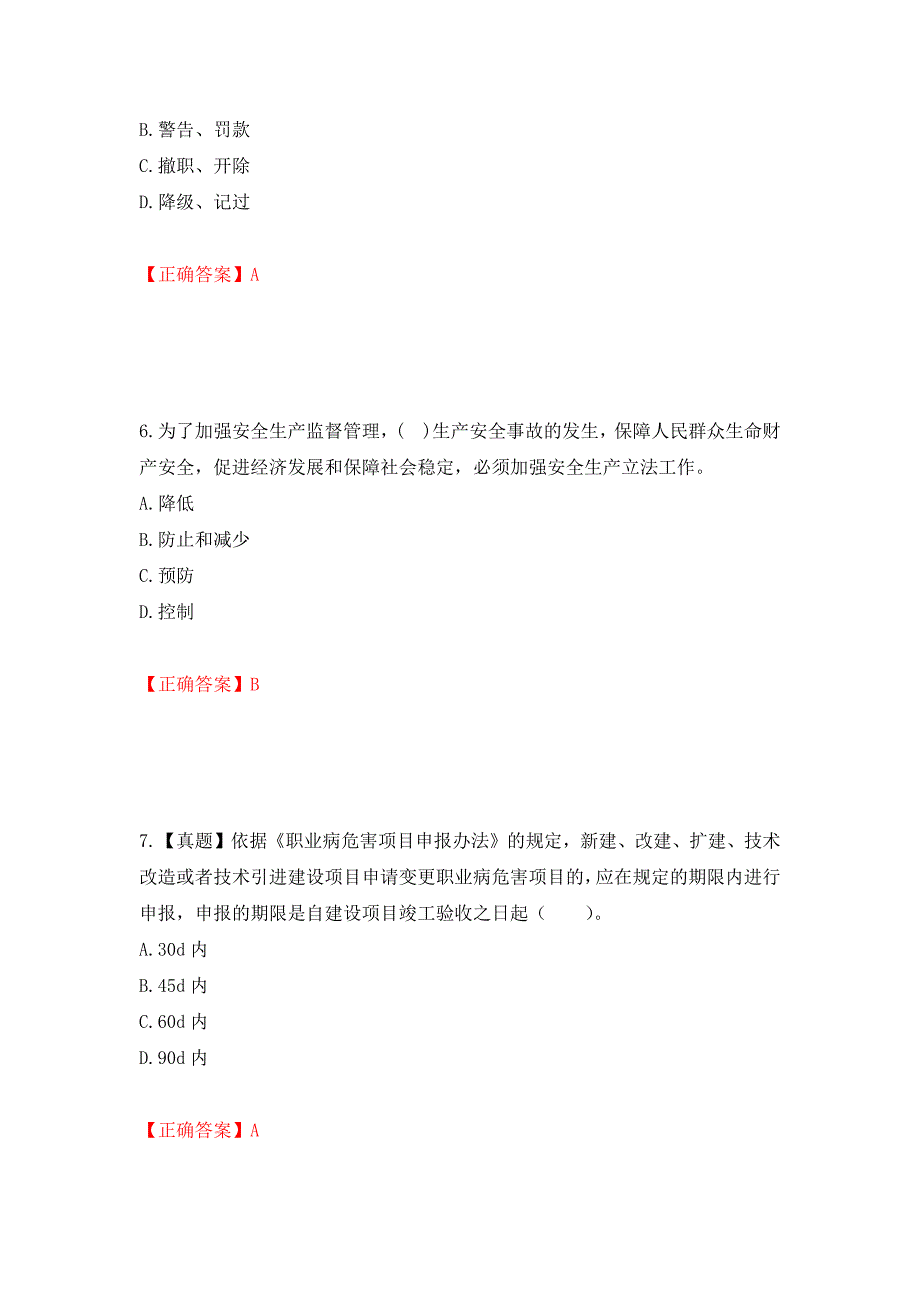 B. 警告、罚款
C. 撤职、开除
D. 降级、记过

【正确答案】A

6. 为了加强安全生产监督管理，( )生产安全事故的发生，保障人民群众生命财产安全，促进经济发展和保障社会稳定，必须加强安全生产立法工作。
A. 降低
B. 防止和减少
C. 预防
D. 控制

【正确答案】B

7.【真题】依据《职业病危害项目申报办法》的规定，新建、改建、扩建、技术改造或者技术引进建设项目申请变更职业病危害项目的，应在规定的期限内进行申报，申报的期限是自建设项目竣工验收之日起（　　）。
A. 30d 内
B. 45d 内
C. 60d 内
D. 90d 内

【正确答案】A